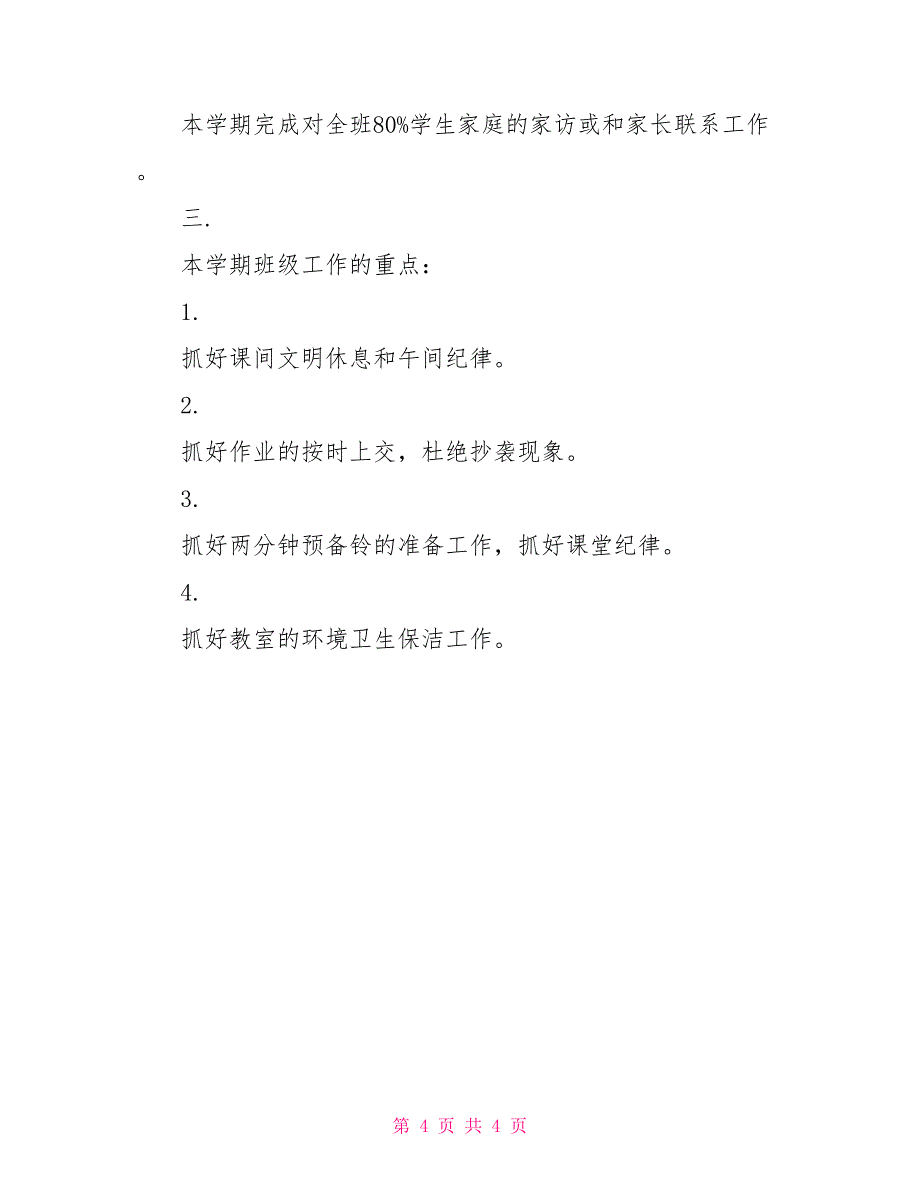 本学期完成对全班80%学生家庭的家访或和家长联系工作。

三.

本学期班级工作的重点：

1.

抓好课间文明休息和午间纪律。

2.

抓好作业的按时上交，杜绝抄袭现象。

3.

抓好两分钟预备铃的准备工作，抓好课堂纪律。

4.

抓好教室的环境卫生保洁工作。

第 4 页 共 4 页